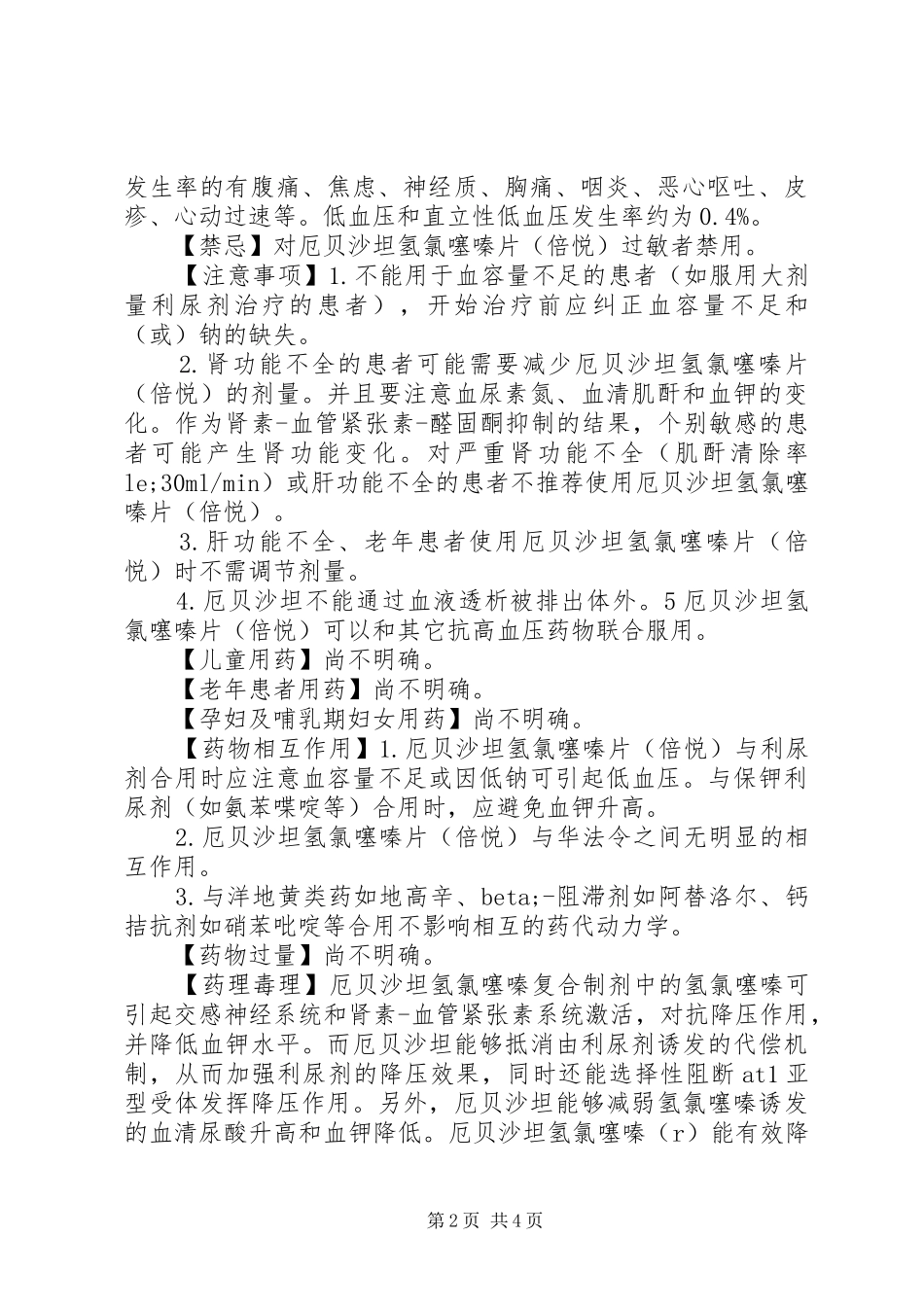 发生率的有腹痛、焦虑、神经质、胸痛、咽炎、恶心呕吐、皮疹、心动过速等。低血压和直立性低血压发生率约为0.4%。

【禁忌】对厄贝沙坦氢氯噻嗪片（倍悦）过敏者禁用。

【注意事项】1.不能用于血容量不足的患者（如服用大剂量利尿剂治疗的患者），开始治疗前应纠正血容量不足和（或）钠的缺失。

2.肾功能不全的患者可能需要减少厄贝沙坦氢氯噻嗪片（倍悦）的剂量。并且要注意血尿素氮、血清肌酐和血钾的变化。作为肾素-血管紧张素-醛固酮抑制的结果，个别敏感的患者可能产生肾功能变化。对严重肾功能不全（肌酐清除率le;30ml/min）或肝功能不全的患者不推荐使用厄贝沙坦氢氯噻嗪片（倍悦）。

3.肝功能不全、老年患者使用厄贝沙坦氢氯噻嗪片（倍悦）时不需调节剂量。

4.厄贝沙坦不能通过血液透析被排出体外。5厄贝沙坦氢氯噻嗪片（倍悦）可以和其它抗高血压药物联合服用。

【儿童用药】尚不明确。

【老年患者用药】尚不明确。

【孕妇及哺乳期妇女用药】尚不明确。

【药物相互作用】1.厄贝沙坦氢氯噻嗪片（倍悦）与利尿剂合用时应注意血容量不足或因低钠可引起低血压。与保钾利尿剂（如氨苯喋啶等）合用时，应避免血钾升高。

2.厄贝沙坦氢氯噻嗪片（倍悦）与华法令之间无明显的相互作用。

3.与洋地黄类药如地高辛、beta;-阻滞剂如阿替洛尔、钙拮抗剂如硝苯吡啶等合用不影响相互的药代动力学。

【药物过量】尚不明确。

【药理毒理】厄贝沙坦氢氯噻嗪复合制剂中的氢氯噻嗪可引起交感神经系统和肾素-血管紧张素系统激活，对抗降压作用，并降低血钾水平。而厄贝沙坦能够抵消由利尿剂诱发的代偿机制，从而加强利尿剂的降压效果，同时还能选择性阻断at1亚型受体发挥降压作用。另外，厄贝沙坦能够减弱氢氯噻嗪诱发的血清尿酸升高和血钾降低。厄贝沙坦氢氯噻嗪（r）能有效降

第2页 共4页